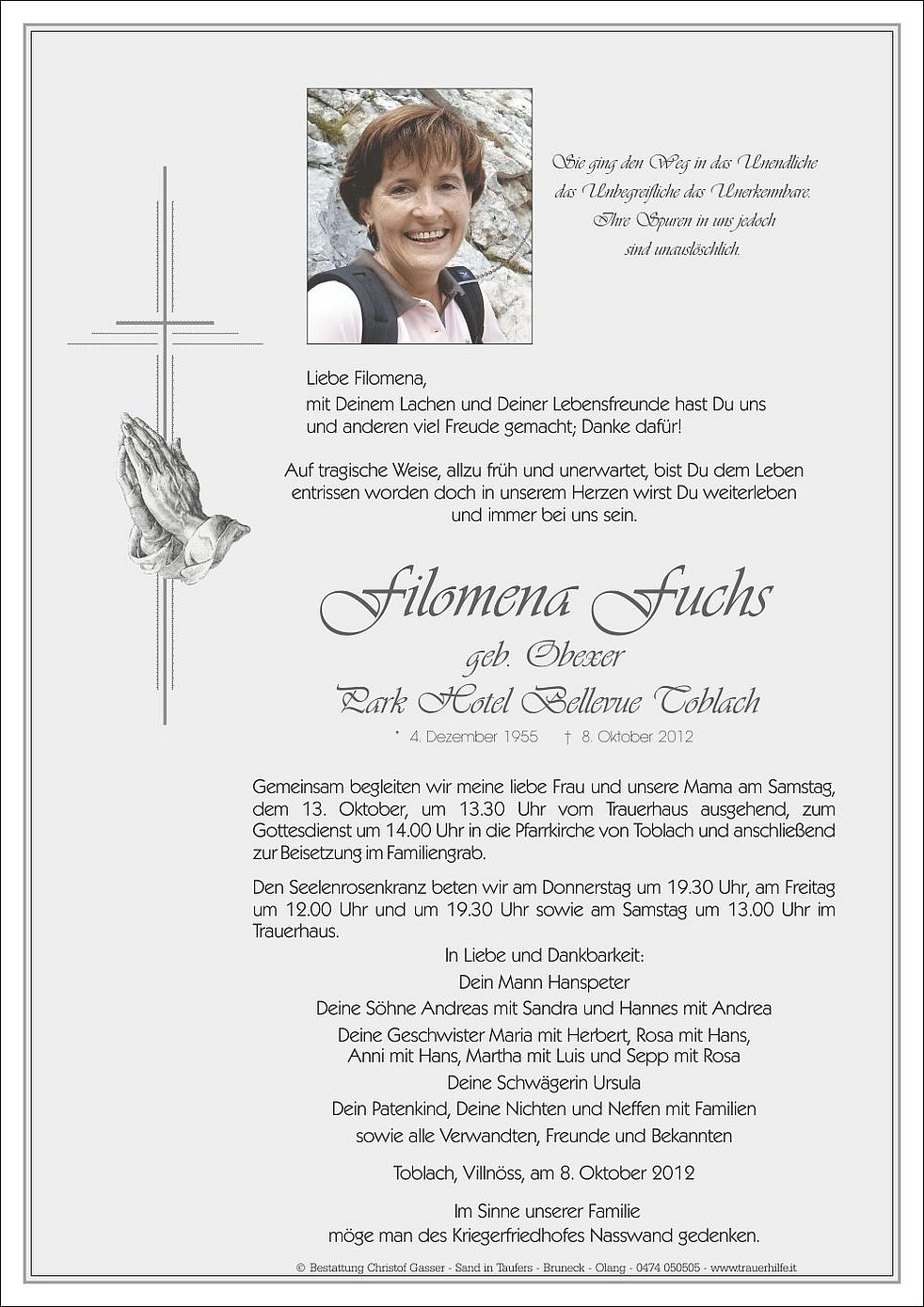 Sie ging den Weg in das Unendliche
das Unbegreifliche das Unerkennbare.
Ihre Spuren in uns jedoch
sind unauslöschlich.

Liebe Filomena,
mit Deinem Lachen und Deiner Lebensfreunde hast Du uns und anderen viel Freude gemacht; Danke dafür!

Auf tragische Weise, allzu früh und unerwartet, bist Du dem Leben entrissen worden doch in unserem Herzen wirst Du weiterleben und immer bei uns sein.

Filomena Fuchs
geb. Obexer
Park Hotel Bellevue Toblach
* 4. Dezember 1955 † 8. Oktober 2012

Gemeinsam begleiten wir meine liebe Frau und unsere Mama am Samstag, dem 13. Oktober, um 13.30 Uhr vom Trauerhaus ausgehend, zum Gottesdienst um 14.00 Uhr in die Pfarrkirche von Toblach und anschließend zur Beisetzung im Familiengrab.

Den Seelenrosenkranz beten wir am Donnerstag um 19.30 Uhr, am Freitag um 12.00 Uhr und um 19.30 Uhr sowie am Samstag um 13.00 Uhr im Trauerhaus.

In Liebe und Dankbarkeit:
Dein Mann Hanspeter
Deine Söhne Andreas mit Sandra und Hannes mit Andrea
Deine Geschwister Maria mit Herbert, Rosa mit Hans, Anni mit Hans, Martha mit Luis und Sepp mit Rosa
Deine Schwägerin Ursula
Dein Patenkind, Deine Nichten und Neffen mit Familien
sowie alle Verwandten, Freunde und Bekannten

Toblach, Villnöss, am 8. Oktober 2012

Im Sinne unserer Familie
möge man des Kriegerfriedhofes Nasswand gedenken.

© Bestattung Christof Gasser - Sand in Taufers - Bruneck - Olang - 0474 050505 - www.trauerhilfe.it